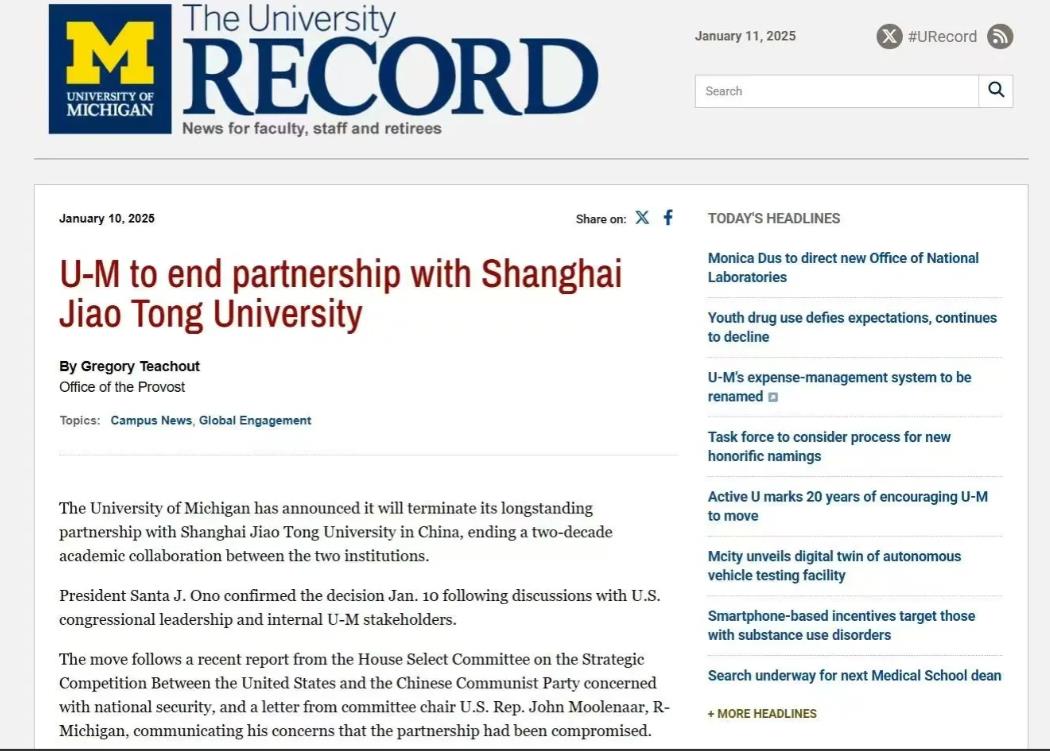 M
UNIVERSITY OF MICHIGAN

The University RECORD
News for faculty, staff and retirees

January 11, 2025

#URecord

Search

January 10, 2025

Share on:

U-M to end partnership with Shanghai Jiao Tong University

By Gregory Teachout
Office of the Provost

Topics: Campus News, Global Engagement

The University of Michigan has announced it will terminate its longstanding partnership with Shanghai Jiao Tong University in China, ending a two-decade academic collaboration between the two institutions.

President Santa J. Ono confirmed the decision Jan. 10 following discussions with U.S. congressional leadership and internal U-M stakeholders.

The move follows a recent report from the House Select Committee on the Strategic Competition Between the United States and the Chinese Communist Party concerned with national security, and a letter from committee chair U.S. Rep. John Moolenaar, R-Michigan, communicating his concerns that the partnership had been compromised.

TODAY'S HEADLINES

Monica Dus to direct new Office of National Laboratories

Youth drug use defies expectations, continues to decline

U-M's expense-management system to be renamed

Task force to consider process for new honorific namings

Active U marks 20 years of encouraging U-M to move

Mcity unveils digital twin of autonomous vehicle testing facility

Smartphone-based incentives target those with substance use disorders

Search underway for next Medical School dean

+ MORE HEADLINES